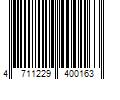 4 711229 400163